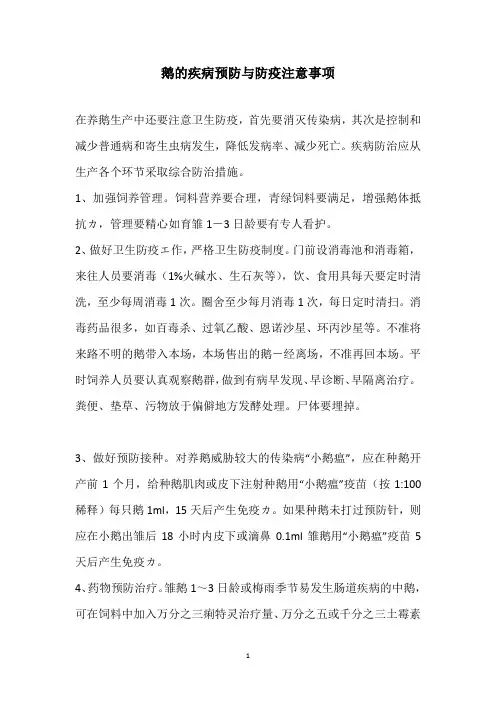 鹅的疾病预防与防疫注意事项

在养鹅生产中还要注意卫生防疫，首先要消灭传染病，其次是控制和减少普通病和寄生虫病发生，降低发病率、减少死亡。疾病防治应从生产各个环节采取综合防治措施。

1、加强饲养管理。饲料营养要合理，青绿饲料要满足，增强鹅体抵抗カ，管理要精心如育雏 1－3 日龄要有专人看护。

2、做好卫生防疫エ作，严格卫生防疫制度。门前设消毒池和消毒箱，来往人员要消毒（1%火碱水、生石灰等），饮、食用具每天要定时清洗，至少每周消毒 1 次。圈舍至少每月消毒 1 次，每日定时清扫。消毒药品很多，如百毒杀、过氧乙酸、恩诺沙星、环丙沙星等。不准将来路不明的鹅带入本场，本场售出的鹅一经离场，不准再回本场。平时饲养人员要认真观察鹅群，做到有病早发现、早诊断、早隔离治疗。粪便、垫草、污物放于偏僻地方发酵处理。尸体要埋掉。

3、做好预防接种。对养鹅威胁较大的传染病“小鹅瘟”，应在种鹅开产前 1 个月，给种鹅肌肉或皮下注射种鹅用“小鹅瘟”疫苗（按 1:100 稀释）每只鹅 1ml，15 天后产生免疫カ。如果种鹅未打过预防针，则应在小鹅出雏后 18 小时内皮下或滴鼻 0.1ml 雏鹅用“小鹅瘟”疫苗 5 天后产生免疫カ。

4、药物预防治疗。雏鹅 1～3 日龄或梅雨季节易发生肠道疾病的中鹅，可在饲料中加入万分之三痢特灵治疗量、万分之五或千分之三土霉素

1